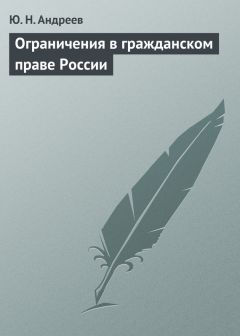 Ю. Н. Андреев

Ограничения в гражданском праве России